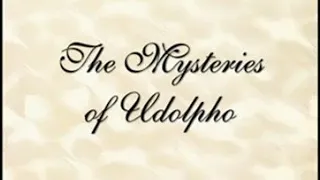 The Mysteries of Udolpho